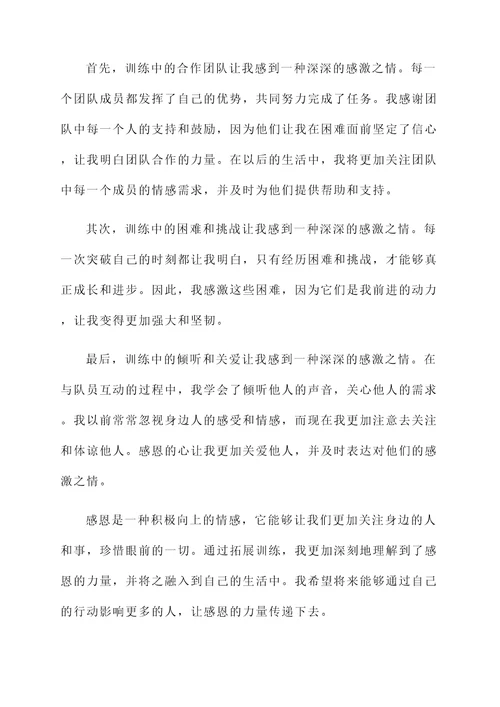 首先，训练中的合作团队让我感到一种深深的感激之情。每一个团队成员都发挥了自己的优势，共同努力完成了任务。我感谢团队中每一个人的支持和鼓励，因为他们让我在困难面前坚定了信心，让我明白团队合作的力量。在以后的生活中，我将更加关注团队中每一个成员的情感需求，并及时为他们提供帮助和支持。

其次，训练中的困难和挑战让我感到一种深深的感激之情。每一次突破自己的时刻都让我明白，只有经历困难和挑战，才能够真正成长和进步。因此，我感激这些困难，因为它们是我前进的动力，让我变得更加强大和坚韧。

最后，训练中的倾听和关爱让我感到一种深深的感激之情。在与队员互动的过程中，我学会了倾听他人的声音，关心他人的需求。我以前常常忽视身边人的感受和情感，而现在我更加注意去关注和体谅他人。感恩的心让我更加关爱他人，并及时表达对他们的感激之情。

感恩是一种积极向上的情感，它能够让我们更加关注身边的人和事，珍惜眼前的一切。通过拓展训练，我更加深刻地理解到了感恩的力量，并将之融入到自己的生活中。我希望将来能够通过自己的行动影响更多的人，让感恩的力量传递下去。